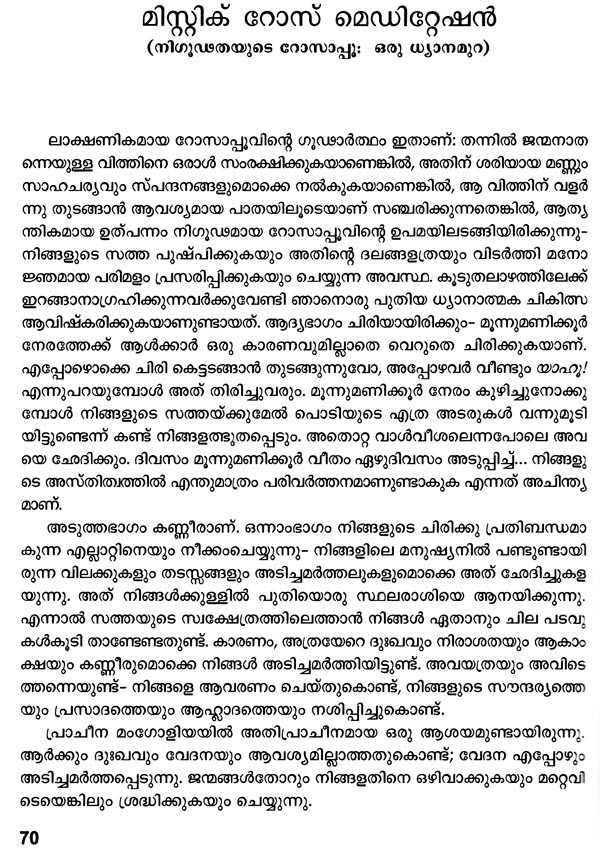 മിസ്റ്റിക് റോസ് മെഡിറ്റേഷൻ
(നിഗൂഢതയുടെ റോസാപ്പൂ: ഒരു ധ്യാനമുറ)

ലാക്ഷണികമായ റോസാപ്പൂവിന്റെ ഗൂഢാർത്ഥം ഇതാണ്: തന്നിൽ ജന്മനാതന്നെയുള്ള വിത്തിനെ ഒരാൾ സംരക്ഷിക്കുകയാണെങ്കിൽ, അതിന് ശരിയായ മണ്ണും സാഹചര്യവും സ്പന്ദനങ്ങളുമൊക്കെ നൽകുകയാണെങ്കിൽ, ആ വിത്തിന് വളർന്നു തുടങ്ങാൻ ആവശ്യമായ പാതയിലൂടെയാണ് സഞ്ചരിക്കുന്നതെങ്കിൽ, ആത്യന്തികമായ ഉത്പന്നം നിഗൂഢമായ റോസാപ്പൂവിന്റെ ഉപമയിലടങ്ങിയിരിക്കുന്നു- നിങ്ങളുടെ സത്ത പുഷ്പിക്കുകയും അതിന്റെ ദലങ്ങളത്രയും വിടർത്തി മനോജ്ഞമായ പരിമളം പ്രസരിപ്പിക്കുകയും ചെയ്യുന്ന അവസ്ഥ. കൂടുതലാഴത്തിലേക്ക് ഇറങ്ങാനാഗ്രഹിക്കുന്നവർക്കുവേണ്ടി ഞാനൊരു പുതിയ ധ്യാനാത്മക ചികിത്സ ആവിഷ്കരിക്കുകയാണുണ്ടായത്. ആദ്യഭാഗം ചിരിയായിരിക്കും- മൂന്നുമണിക്കൂർ നേരത്തേക്ക് ആൾക്കാർ ഒരു കാരണവുമില്ലാതെ വെറുതെ ചിരിക്കുകയാണ്. എപ്പോഴൊക്കെ ചിരി കെട്ടടങ്ങാൻ തുടങ്ങുന്നുവോ, അപ്പോഴവർ വീണ്ടും യാഹൂ! എന്നുപറയുമ്പോൾ അത് തിരിച്ചുവരും. മൂന്നുമണിക്കൂർ നേരം കുഴിച്ചുനോക്കുമ്പോൾ നിങ്ങളുടെ സത്തയ്ക്കുമേൽ പൊടിയുടെ എത്ര അടരുകൾ വന്നുമൂടിയിട്ടുണ്ടെന്ന് കണ്ട് നിങ്ങളത്ഭുതപ്പെടും. അതൊറ്റ വാൾവീശലെന്നപോലെ അവയെ ഛേദിക്കും. ദിവസം മൂന്നുമണിക്കൂർ വീതം ഏഴുദിവസം അടുപ്പിച്ച്... നിങ്ങളുടെ അസ്തിത്വത്തിൽ എന്തുമാത്രം പരിവർത്തനമാണുണ്ടാകുക എന്നത് അചിന്ത്യമാണ്.

അടുത്തഭാഗം കണ്ണീരാണ്. ഒന്നാംഭാഗം നിങ്ങളുടെ ചിരിക്കു പ്രതിബന്ധമാകുന്ന എല്ലാറ്റിനെയും നീക്കംചെയ്യുന്നു- നിങ്ങളിലെ മനുഷ്യനിൽ പണ്ടുണ്ടായിരുന്ന വിലക്കുകളും തടസ്സങ്ങളും അടിച്ചമർത്തലുകളുമൊക്കെ അത് ഛേദിച്ചുകളയുന്നു. അത് നിങ്ങൾക്കുള്ളിൽ പുതിയൊരു സ്ഥലരാശിയെ ആനയിക്കുന്നു. എന്നാൽ സത്തയുടെ സ്വക്ഷേത്രത്തിലെത്താൻ നിങ്ങൾ ഏതാനും ചില പടവുകൾകൂടി താണ്ടേണ്ടതുണ്ട്. കാരണം, അത്രയേറെ ദുഃഖവും നിരാശതയും ആകാംക്ഷയും കണ്ണീരുമൊക്കെ നിങ്ങൾ അടിച്ചമർത്തിയിട്ടുണ്ട്. അവയത്രയും അവിടെത്തന്നെയുണ്ട്- നിങ്ങളെ ആവരണം ചെയ്തുകൊണ്ട്, നിങ്ങളുടെ സൗന്ദര്യത്തെയും പ്രസാദത്തെയും ആഹ്ലാദത്തെയും നശിപ്പിച്ചുകൊണ്ട്.

പ്രാചീന മംഗോളിയയിൽ അതിപ്രാചീനമായ ഒരു ആശയമുണ്ടായിരുന്നു. ആർക്കും ദുഃഖവും വേദനയും ആവശ്യമില്ലാത്തതുകൊണ്ട്; വേദന എപ്പോഴും അടിച്ചമർത്തപ്പെടുന്നു. ജന്മങ്ങൾതോറും നിങ്ങളതിനെ ഒഴിവാക്കുകയും മറ്റെവിടെയെങ്കിലും ശ്രദ്ധിക്കുകയും ചെയ്യുന്നു.

70